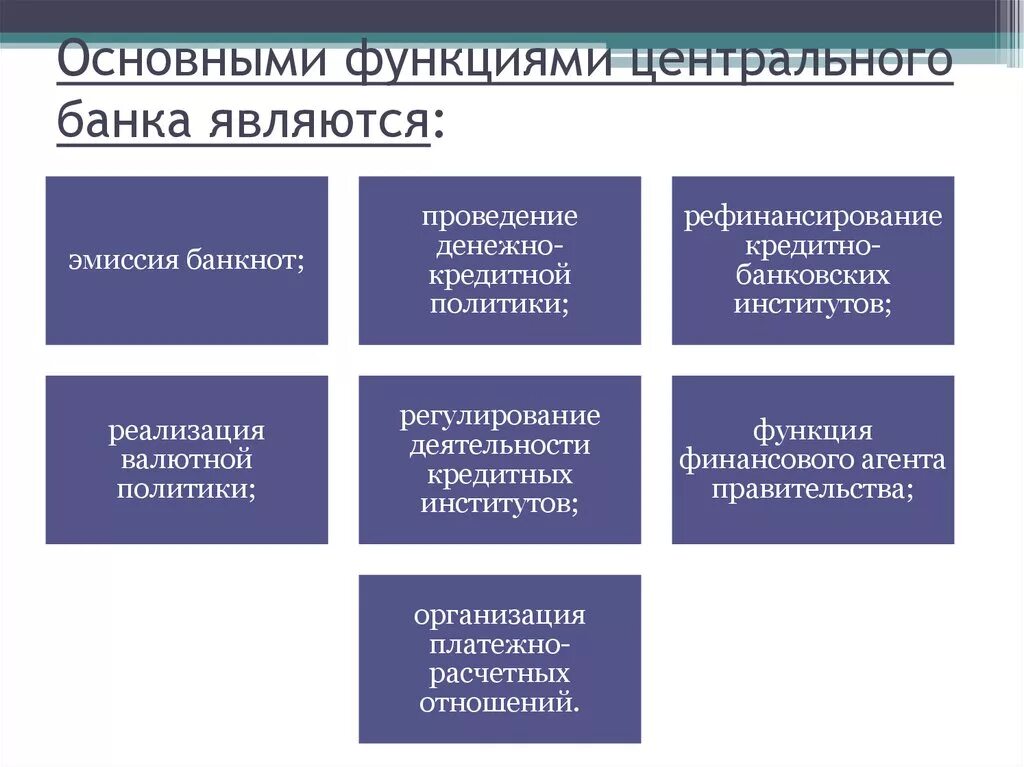 Основными функциями центрального банка являются:

эмиссия банкнот;

проведение денежно-кредитной политики;

рефинансирование кредитно-банковских институтов;

реализация валютной политики;

регулирование деятельности кредитных институтов;

функция финансового агента правительства;

организация платежно-расчетных отношений.